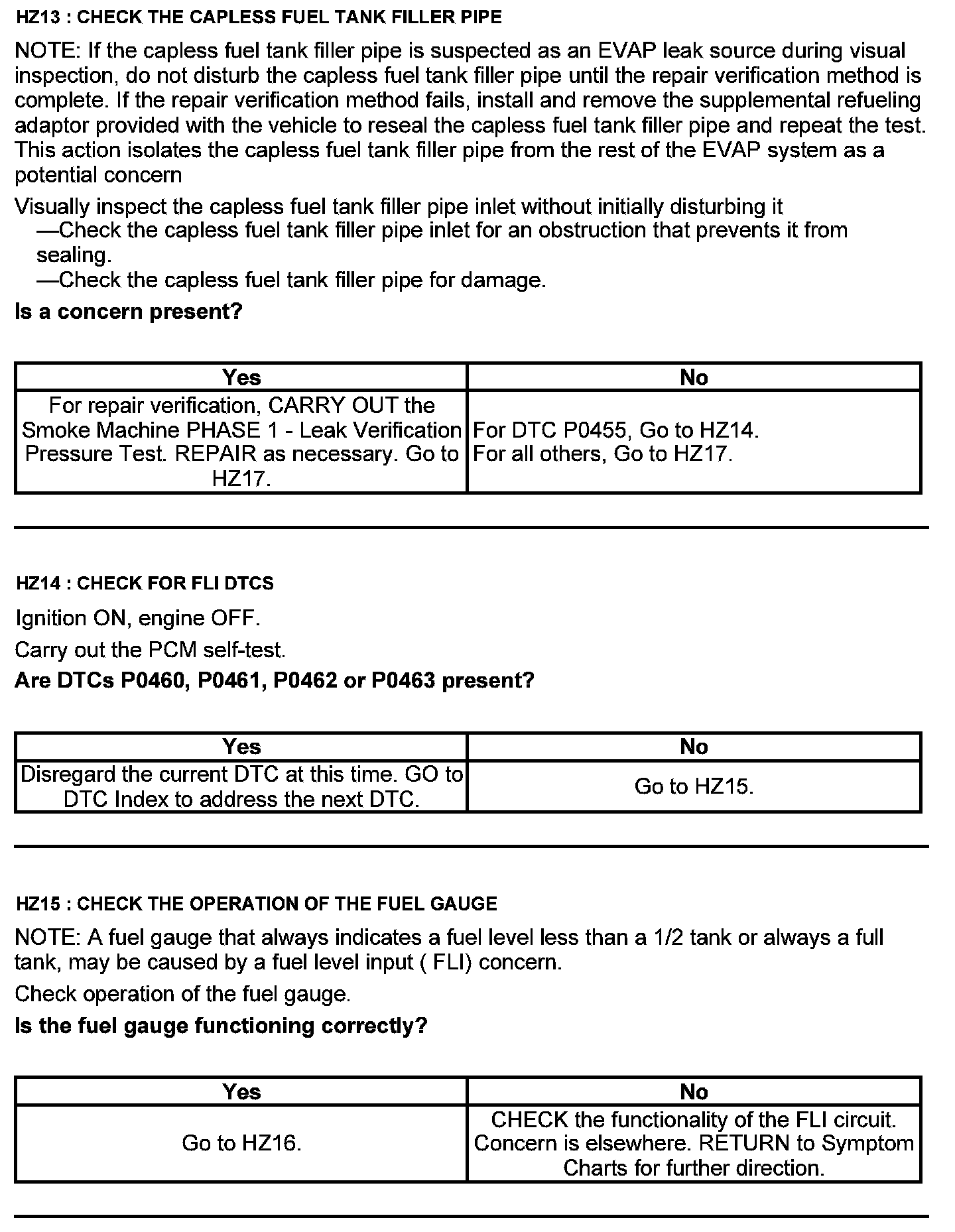 HZ13 : CHECK THE CAPLESS FUEL TANK FILLER PIPE

NOTE: If the capless fuel tank filler pipe is suspected as an EVAP leak source during visual inspection, do not disturb the capless fuel tank filler pipe until the repair verification method is complete. If the repair verification method fails, install and remove the supplemental refueling adaptor provided with the vehicle to reseal the capless fuel tank filler pipe and repeat the test. This action isolates the capless fuel tank filler pipe from the rest of the EVAP system as a potential concern

Visually inspect the capless fuel tank filler pipe inlet without initially disturbing it
—Check the capless fuel tank filler pipe inlet for an obstruction that prevents it from sealing.
—Check the capless fuel tank filler pipe for damage.

Is a concern present?

| Yes | No |
|---|---|
| For repair verification, CARRY OUT the Smoke Machine PHASE 1 - Leak Verification Pressure Test. REPAIR as necessary. Go to HZ17. | For DTC P0455, Go to HZ14. For all others, Go to HZ17. |

HZ14 : CHECK FOR FLI DTCS

Ignition ON, engine OFF.

Carry out the PCM self-test.

Are DTCs P0460, P0461, P0462 or P0463 present?

| Yes | No |
|---|---|
| Disregard the current DTC at this time. GO to DTC Index to address the next DTC. | Go to HZ15. |

HZ15 : CHECK THE OPERATION OF THE FUEL GAUGE

NOTE: A fuel gauge that always indicates a fuel level less than a 1/2 tank or always a full tank, may be caused by a fuel level input ( FLI) concern.

Check operation of the fuel gauge.

Is the fuel gauge functioning correctly?

| Yes | No |
|---|---|
| Go to HZ16. | CHECK the functionality of the FLI circuit. Concern is elsewhere. RETURN to Symptom Charts for further direction. |